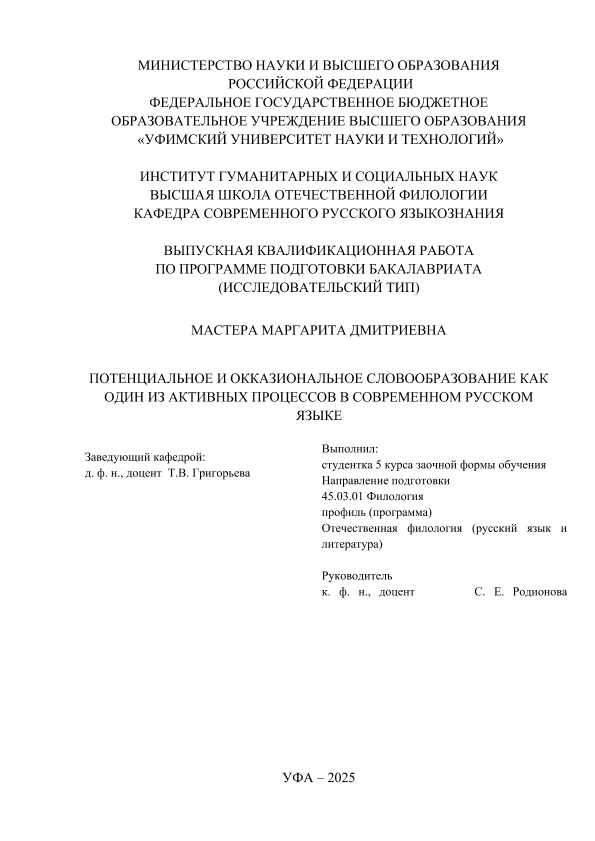 МИНИСТЕРСТВО НАУКИ И ВЫСШЕГО ОБРАЗОВАНИЯ
РОССИЙСКОЙ ФЕДЕРАЦИИ
ФЕДЕРАЛЬНОЕ ГОСУДАРСТВЕННОЕ БЮДЖЕТНОЕ
ОБРАЗОВАТЕЛЬНОЕ УЧРЕЖДЕНИЕ ВЫСШЕГО ОБРАЗОВАНИЯ
«УФИМСКИЙ УНИВЕРСИТЕТ НАУКИ И ТЕХНОЛОГИЙ»

ИНСТИТУТ ГУМАНИТАРНЫХ И СОЦИАЛЬНЫХ НАУК
ВЫСШАЯ ШКОЛА ОТЕЧЕСТВЕННОЙ ФИЛОЛОГИИ
КАФЕДРА СОВРЕМЕННОГО РУССКОГО ЯЗЫКОЗНАНИЯ

ВЫПУСКНАЯ КВАЛИФИКАЦИОННАЯ РАБОТА
ПО ПРОГРАММЕ ПОДГОТОВКИ БАКАЛАВРИАТА
(ИССЛЕДОВАТЕЛЬСКИЙ ТИП)

МАСТЕРА МАРГАРИТА ДМИТРИЕВНА

ПОТЕНЦИАЛЬНОЕ И ОККАЗИОНАЛЬНОЕ СЛОВООБРАЗОВАНИЕ КАК ОДИН ИЗ АКТИВНЫХ ПРОЦЕССОВ В СОВРЕМЕННОМ РУССКОМ ЯЗЫКЕ

Заведующий кафедрой:
д. ф. н., доцент Т.В. Григорьева

Выполнил:
студентка 5 курса заочной формы обучения
Направление подготовки
45.03.01 Филология
профиль (программа)
Отечественная филология (русский язык и литература)

Руководитель
к. ф. н., доцент С. Е. Родионова

УФА – 2025